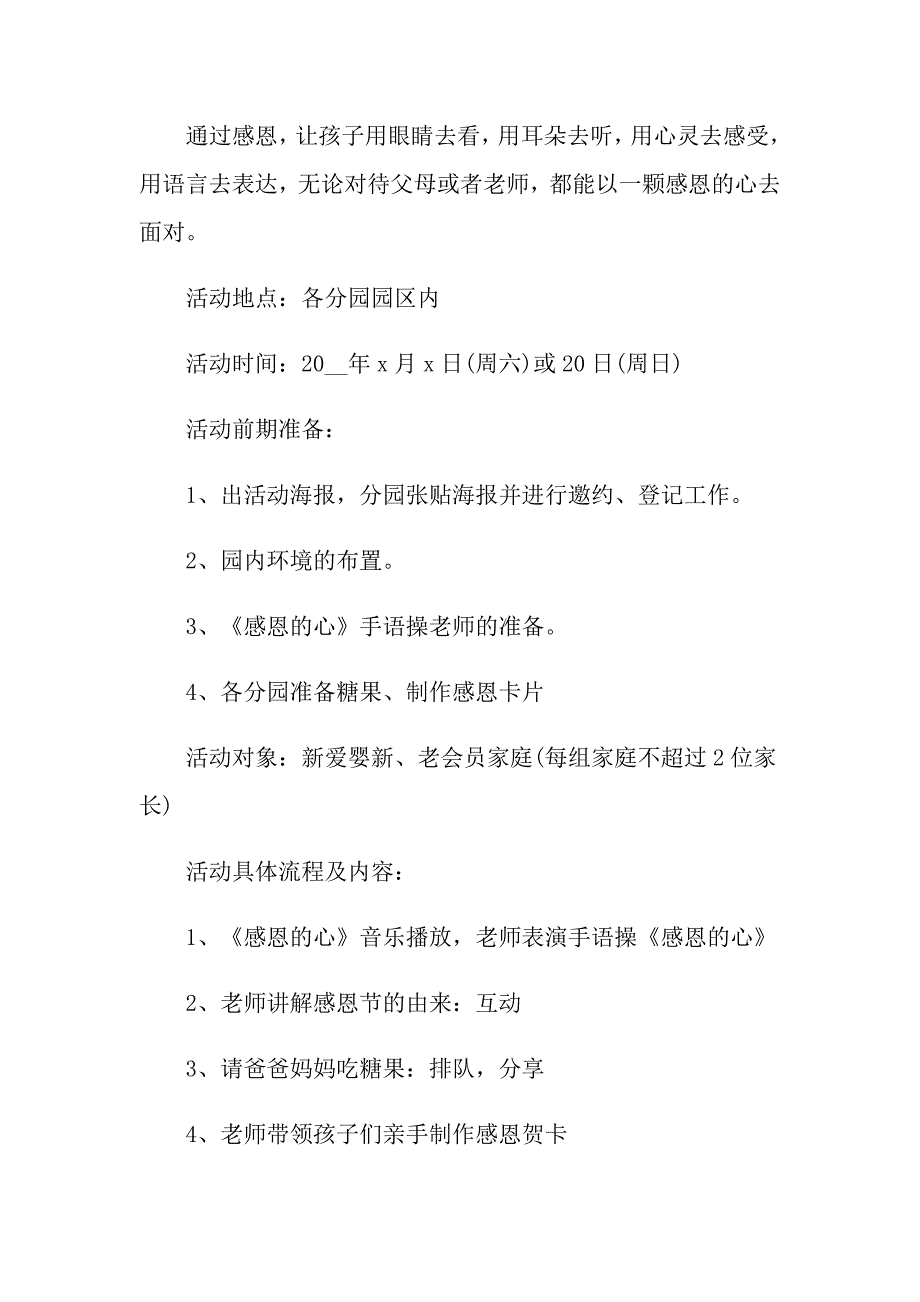 通过感恩，让孩子用眼睛去看，用耳朵去听，用心灵去感受，用语言去表达，无论对待父母或者老师，都能以一颗感恩的心去面对。

活动地点：各分园园区内

活动时间：20__年 x 月 x 日(周六)或 20 日(周日)

活动前期准备：

1、出活动海报，分园张贴海报并进行邀约、登记工作。

2、园内环境的布置。

3、《感恩的心》手语操老师的准备。

4、各分园准备糖果、制作感恩卡片

活动对象：新爱婴新、老会员家庭(每组家庭不超过 2 位家长)

活动具体流程及内容：

1、《感恩的心》音乐播放，老师表演手语操《感恩的心》

2、老师讲解感恩节的由来：互动

3、请爸爸妈妈吃糖果：排队，分享

4、老师带领孩子们亲手制作感恩贺卡